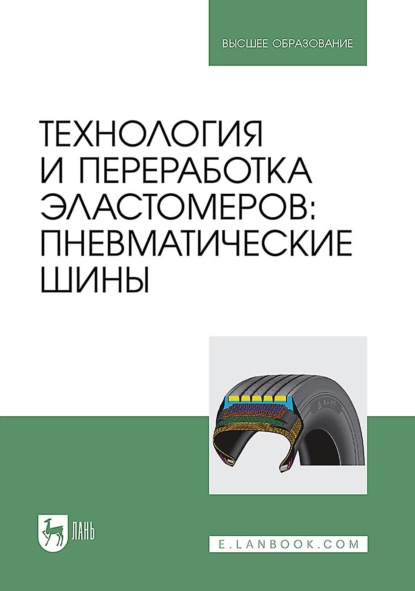 ВЫСШЕЕ ОБРАЗОВАНИЕ

ТЕХНОЛОГИЯ И ПЕРЕРАБОТКА ЭЛАСТОМЕРОВ: ПНЕВМАТИЧЕСКИЕ ШИНЫ

ЛАНЬ

E.LANBOOK.COM